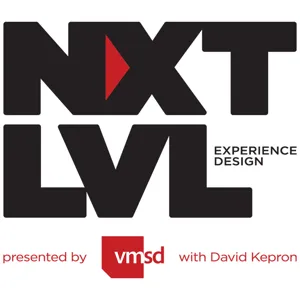 NXT
LVL
EXPERIENCE DESIGN

presented by vmsd with David Kepron